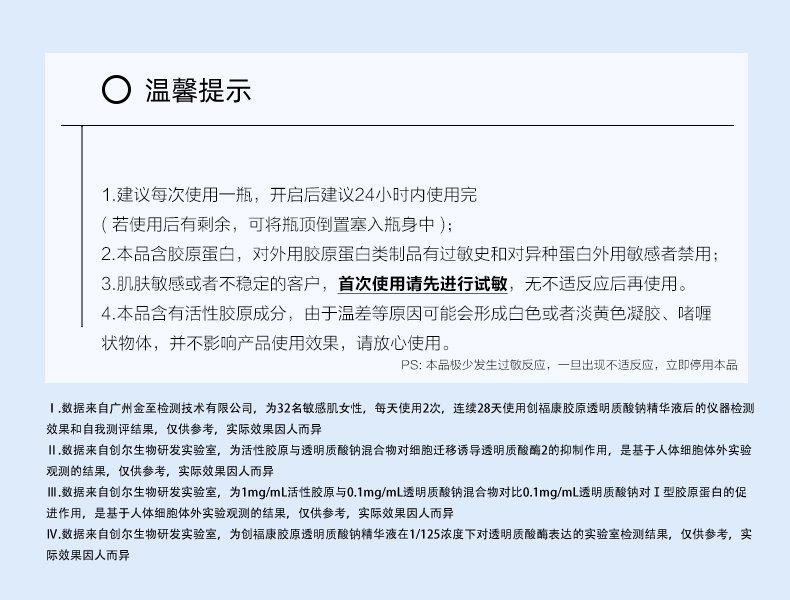 温馨提示

1.建议每次使用一瓶，开启后建议24小时内使用完
（若使用后有剩余，可将瓶顶倒置塞入瓶身中）;
2.本品含胶原蛋白，对外用胶原蛋白类制品有过敏史和对异种蛋白外用敏感者禁用;
3.肌肤敏感或者不稳定的客户，首次使用请先进行试敏，无不适反应后再使用。
4.本品含有活性胶原成分，由于温差等原因可能会形成白色或者淡黄色凝胶、啫喱状物体，并不影响产品使用效果，请放心使用。

PS:本品极少发生过敏反应，一旦出现不适反应，立即停用本品

Ⅰ.数据来自广州金至检测技术有限公司，为32名敏感肌女性，每天使用2次，连续28天使用创福康胶原透明质酸钠精华液后的仪器检测效果和自我测评结果，仅供参考，实际效果因人而异
Ⅱ.数据来自创尔生物研发实验室，为活性胶原与透明质酸钠混合物对细胞迁移诱导透明质酸酶2的抑制作用，是基于人体细胞体外实验观测的结果，仅供参考，实际效果因人而异
Ⅲ.数据来自创尔生物研发实验室，为1mg/mL活性胶原与0.1mg/mL透明质酸钠混合物对比0.1mg/mL透明质酸钠对Ⅰ型胶原蛋白的促进作用，是基于人体细胞体外实验观测的结果，仅供参考，实际效果因人而异
Ⅳ.数据来自创尔生物研发实验室，为创福康胶原透明质酸钠精华液在1/125浓度下对透明质酸酶表达的实验室检测结果，仅供参考，实际效果因人而异